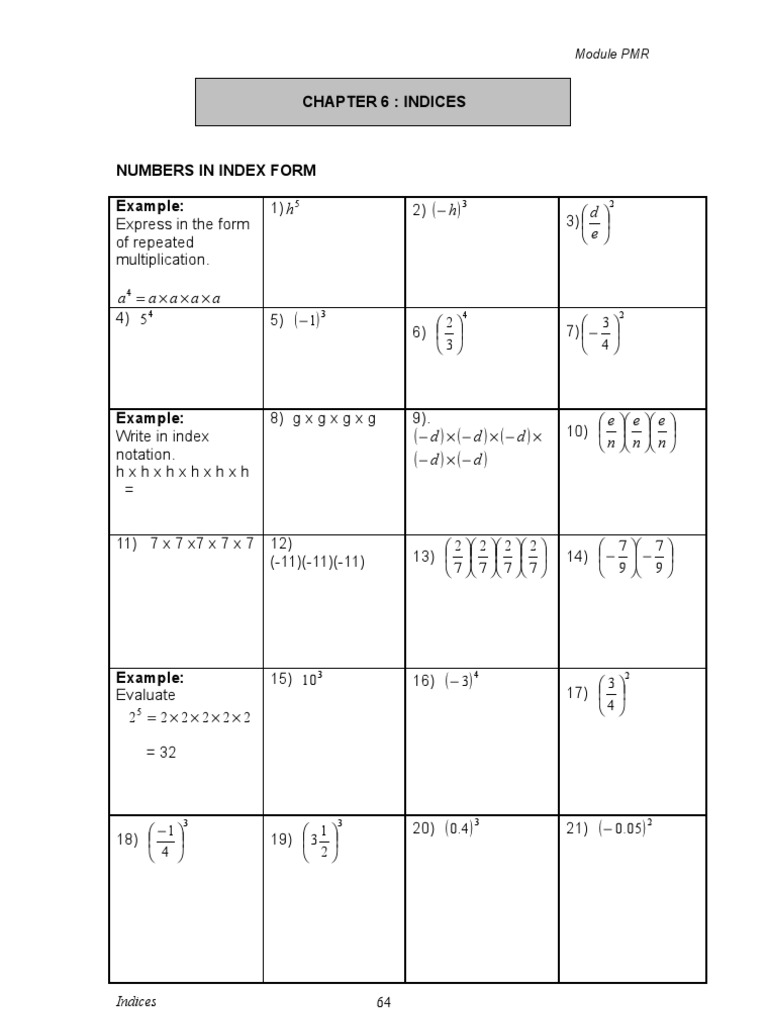 Module PMR

CHAPTER 6 : INDICES

NUMBERS IN INDEX FORM

| | | | |
|---|---|---|---|
| **Example:** Express in the form of repeated multiplication. $a^4 = a \times a \times a \times a$ | 1) $h^5$ | 2) $(-h)^3$ | 3) $\left(\frac{d}{e}\right)^2$ |
| 4) $5^4$ | 5) $(-1)^3$ | 6) $\left(\frac{2}{3}\right)^4$ | 7) $\left(-\frac{3}{4}\right)^2$ |
| **Example:** Write in index notation. h x h x h x h x h x h = | 8) g x g x g x g | 9). $(-d)\times(-d)\times(-d)\times(-d)\times(-d)$ | 10) $\left(\frac{e}{n}\right)\left(\frac{e}{n}\right)\left(\frac{e}{n}\right)$ |
| 11) 7 x 7 x7 x 7 x 7 | 12) (-11)(-11)(-11) | 13) $\left(\frac{2}{7}\right)\left(\frac{2}{7}\right)\left(\frac{2}{7}\right)\left(\frac{2}{7}\right)$ | 14) $\left(-\frac{7}{9}\right)\left(-\frac{7}{9}\right)$ |
| **Example:** Evaluate $2^5 = 2\times2\times2\times2\times2$ = 32 | 15) $10^3$ | 16) $(-3)^4$ | 17) $\left(\frac{3}{4}\right)^2$ |
| 18) $\left(\frac{-1}{4}\right)^3$ | 19) $\left(3\frac{1}{2}\right)^3$ | 20) $(0.4)^3$ | 21) $(-0.05)^2$ |

Indices 64